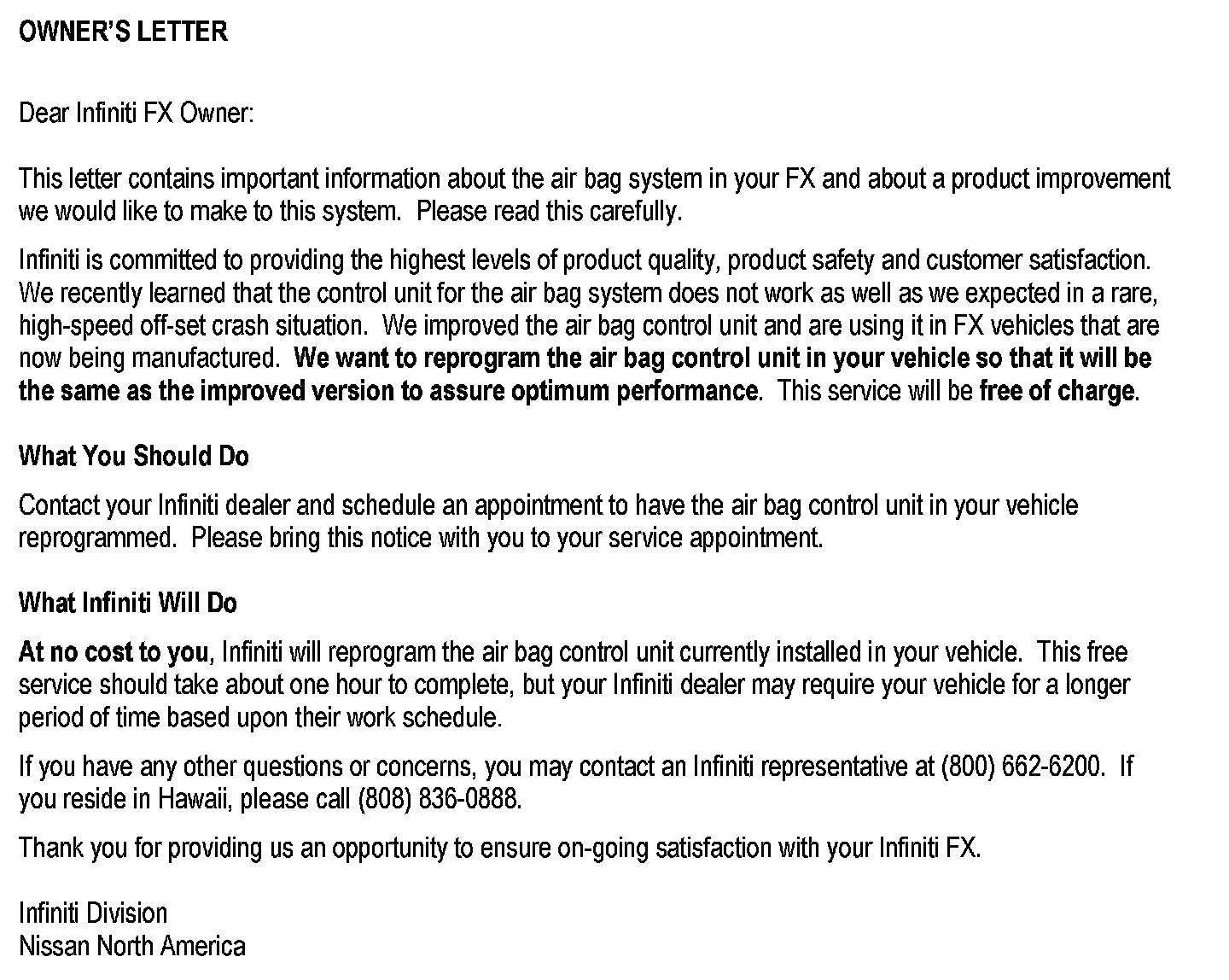 OWNER'S LETTER

Dear Infiniti FX Owner:

This letter contains important information about the air bag system in your FX and about a product improvement we would like to make to this system. Please read this carefully.

Infiniti is committed to providing the highest levels of product quality, product safety and customer satisfaction. We recently learned that the control unit for the air bag system does not work as well as we expected in a rare, high-speed off-set crash situation. We improved the air bag control unit and are using it in FX vehicles that are now being manufactured. We want to reprogram the air bag control unit in your vehicle so that it will be the same as the improved version to assure optimum performance. This service will be free of charge.

What You Should Do

Contact your Infiniti dealer and schedule an appointment to have the air bag control unit in your vehicle reprogrammed. Please bring this notice with you to your service appointment.

What Infiniti Will Do

At no cost to you, Infiniti will reprogram the air bag control unit currently installed in your vehicle. This free service should take about one hour to complete, but your Infiniti dealer may require your vehicle for a longer period of time based upon their work schedule.

If you have any other questions or concerns, you may contact an Infiniti representative at (800) 662-6200. If you reside in Hawaii, please call (808) 836-0888.

Thank you for providing us an opportunity to ensure on-going satisfaction with your Infiniti FX.

Infiniti Division
Nissan North America